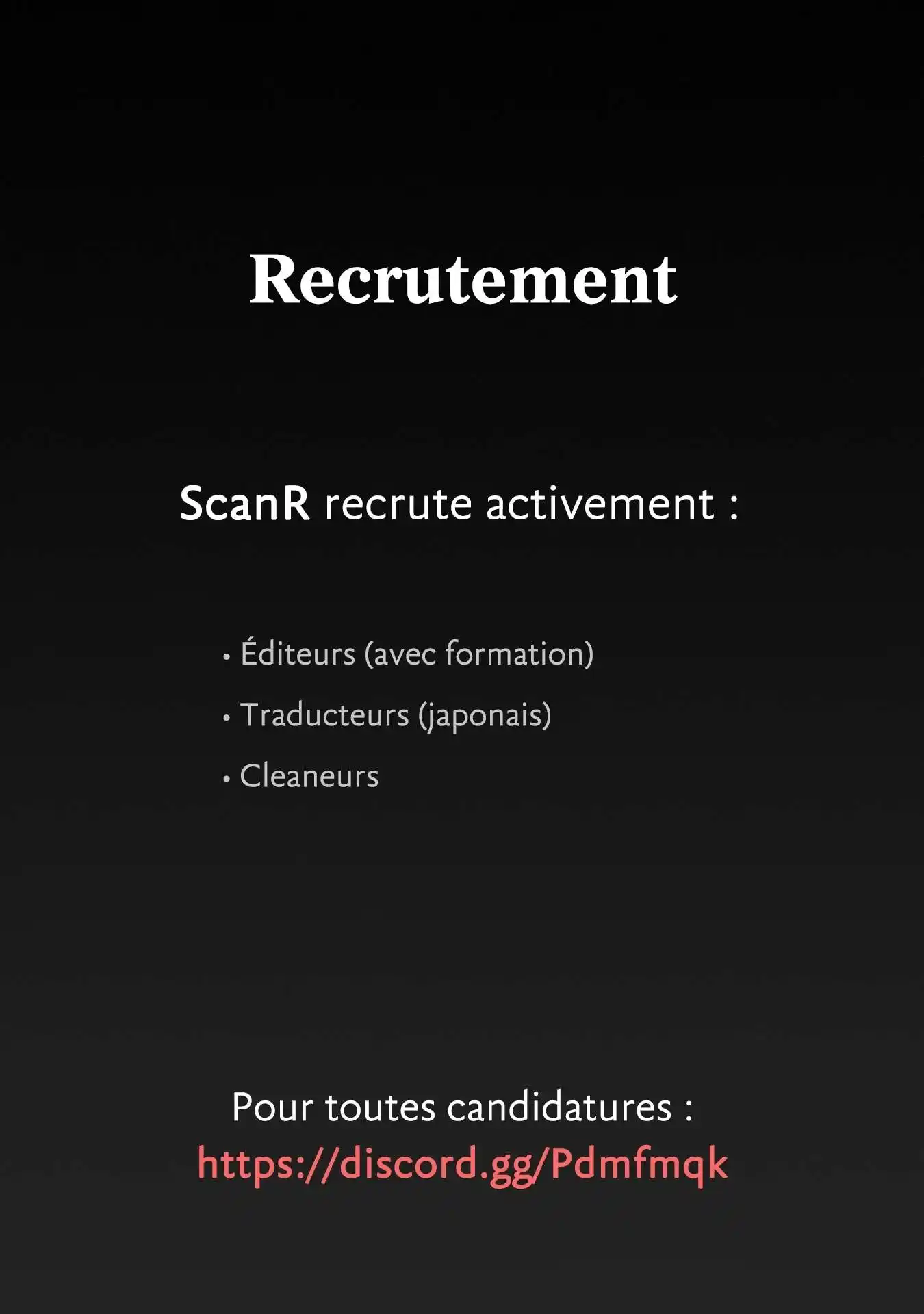 Recrutement

ScanR recrute activement :

• Éditeurs (avec formation)
• Traducteurs (japonais)
• Cleaneurs

Pour toutes candidatures :
https://discord.gg/Pdmfmqk